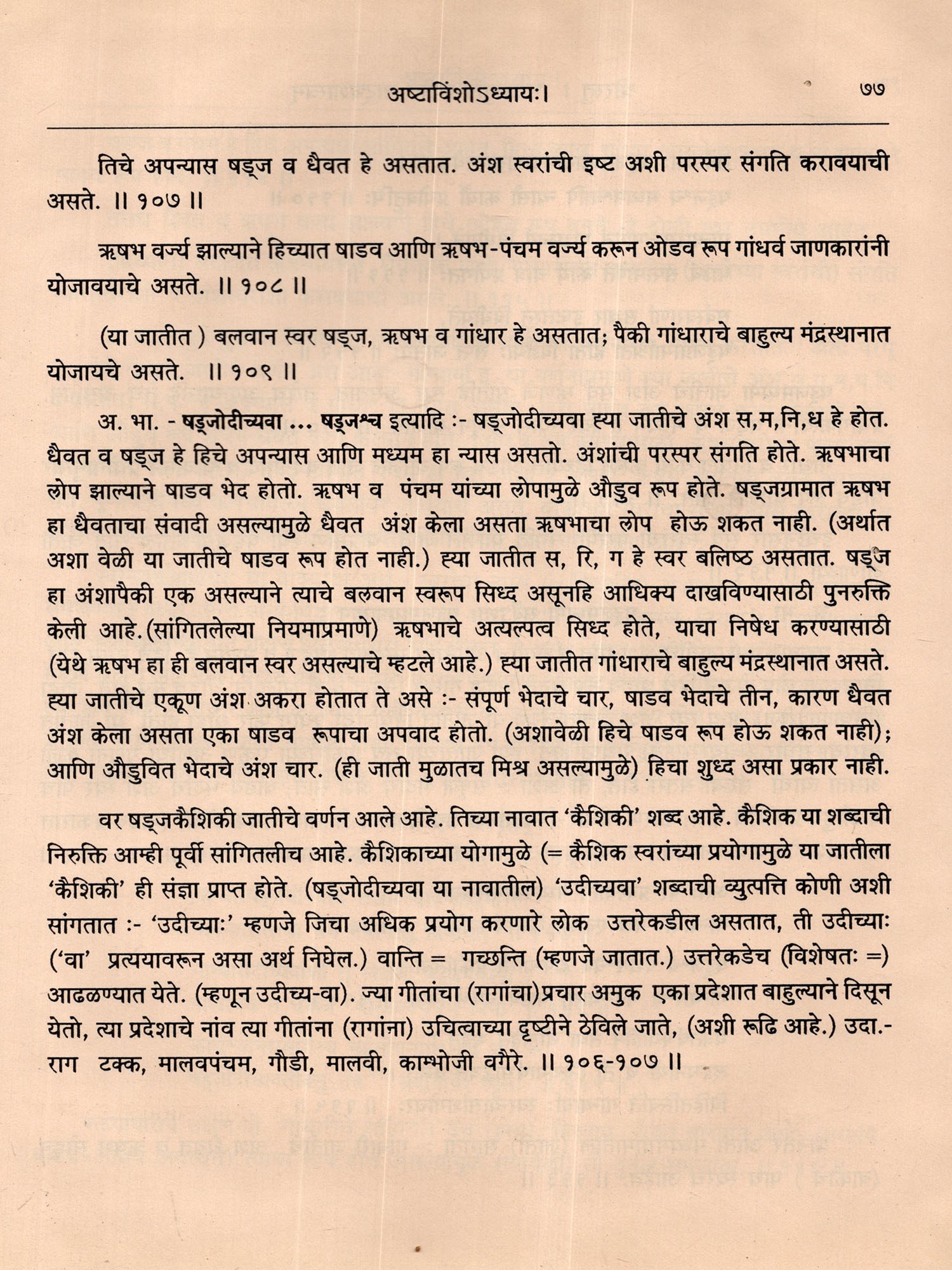 अष्टाविंशोऽध्यायः।

७७

तिचे अपन्यास षड्ज व धैवत हे असतात. अंश स्वरांची इष्ट अशी परस्पर संगति करावयाची असते. ॥ १०७ ॥

ऋषभ वर्ज्य झाल्याने हिच्यात षाडव आणि ऋषभ-पंचम वर्ज्य करून ओडव रूप गांधर्व जाणकारांनी योजावयाचे असते. ॥ १०८ ॥

(या जातीत ) बलवान स्वर षड्ज, ऋषभ व गांधार हे असतात; पैकी गांधाराचे बाहुल्य मंद्रस्थानात योजायचे असते. ॥ १०९ ॥

अ. भा. - षड्जोदीच्यवा ... षड्जश्च इत्यादि :- षड्जोदीच्यवा ह्या जातीचे अंश स,म,नि,ध हे होत. धैवत व षड्ज हे हिचे अपन्यास आणि मध्यम हा न्यास असतो. अंशांची परस्पर संगति होते. ऋषभाचा लोप झाल्याने षाडव भेद होतो. ऋषभ व पंचम यांच्या लोपामुळे औडुव रूप होते. षड्जग्रामात ऋषभ हा धैवताचा संवादी असल्यामुळे धैवत अंश केला असता ऋषभाचा लोप होऊ शकत नाही. (अर्थात अशा वेळी या जातीचे षाडव रूप होत नाही.) ह्या जातीत स, रि, ग हे स्वर बलिष्ठ असतात. षड्ज हा अंशापैकी एक असल्याने त्याचे बलवान स्वरूप सिध्द असूनहि आधिक्य दाखविण्यासाठी पुनरुक्ति केली आहे.(सांगितलेल्या नियमाप्रमाणे) ऋषभाचे अत्यल्पत्व सिध्द होते, याचा निषेध करण्यासाठी (येथे ऋषभ हा ही बलवान स्वर असल्याचे म्हटले आहे.) ह्या जातीत गांधाराचे बाहुल्य मंद्रस्थानात असते. ह्या जातीचे एकूण अंश अकरा होतात ते असे :- संपूर्ण भेदाचे चार, षाडव भेदाचे तीन, कारण धैवत अंश केला असता एका षाडव रूपाचा अपवाद होतो. (अशावेळी हिचे षाडव रूप होऊ शकत नाही); आणि औडुवित भेदाचे अंश चार. (ही जाती मुळातच मिश्र असल्यामुळे) हिचा शुध्द असा प्रकार नाही.

वर षड्जकैशिकी जातीचे वर्णन आले आहे. तिच्या नावात 'कैशिकी' शब्द आहे. कैशिक या शब्दाची निरुक्ति आम्ही पूर्वी सांगितलीच आहे. कैशिकाच्या योगामुळे (= कैशिक स्वरांच्या प्रयोगामुळे या जातीला 'कैशिकी' ही संज्ञा प्राप्त होते. (षड्जोदीच्यवा या नावातील) 'उदीच्यवा' शब्दाची व्युत्पत्ति कोणी अशी सांगतात :- 'उदीच्याः' म्हणजे जिचा अधिक प्रयोग करणारे लोक उत्तरेकडील असतात, ती उदीच्याः ('वा' प्रत्ययावरून असा अर्थ निघेल.) वान्ति = गच्छन्ति (म्हणजे जातात.) उत्तरेकडेच (विशेषतः =) आढळण्यात येते. (म्हणून उदीच्य-वा). ज्या गीतांचा (रागांचा)प्रचार अमुक एका प्रदेशात बाहुल्याने दिसून येतो, त्या प्रदेशाचे नांव त्या गीतांना (रागांना) उचित्वाच्या दृष्टीने ठेविले जाते, (अशी रूढि आहे.) उदा.- राग टक्क, मालवपंचम, गौडी, मालवी, काम्भोजी वगैरे. ॥ १०६-१०७ ॥